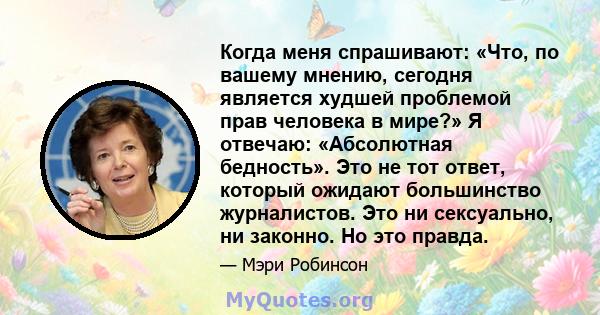 Когда меня спрашивают: «Что, по вашему мнению, сегодня является худшей проблемой прав человека в мире?» Я отвечаю: «Абсолютная бедность». Это не тот ответ, который ожидают большинство журналистов. Это ни сексуально, ни законно. Но это правда.

— Мэри Робинсон

MyQuotes.org